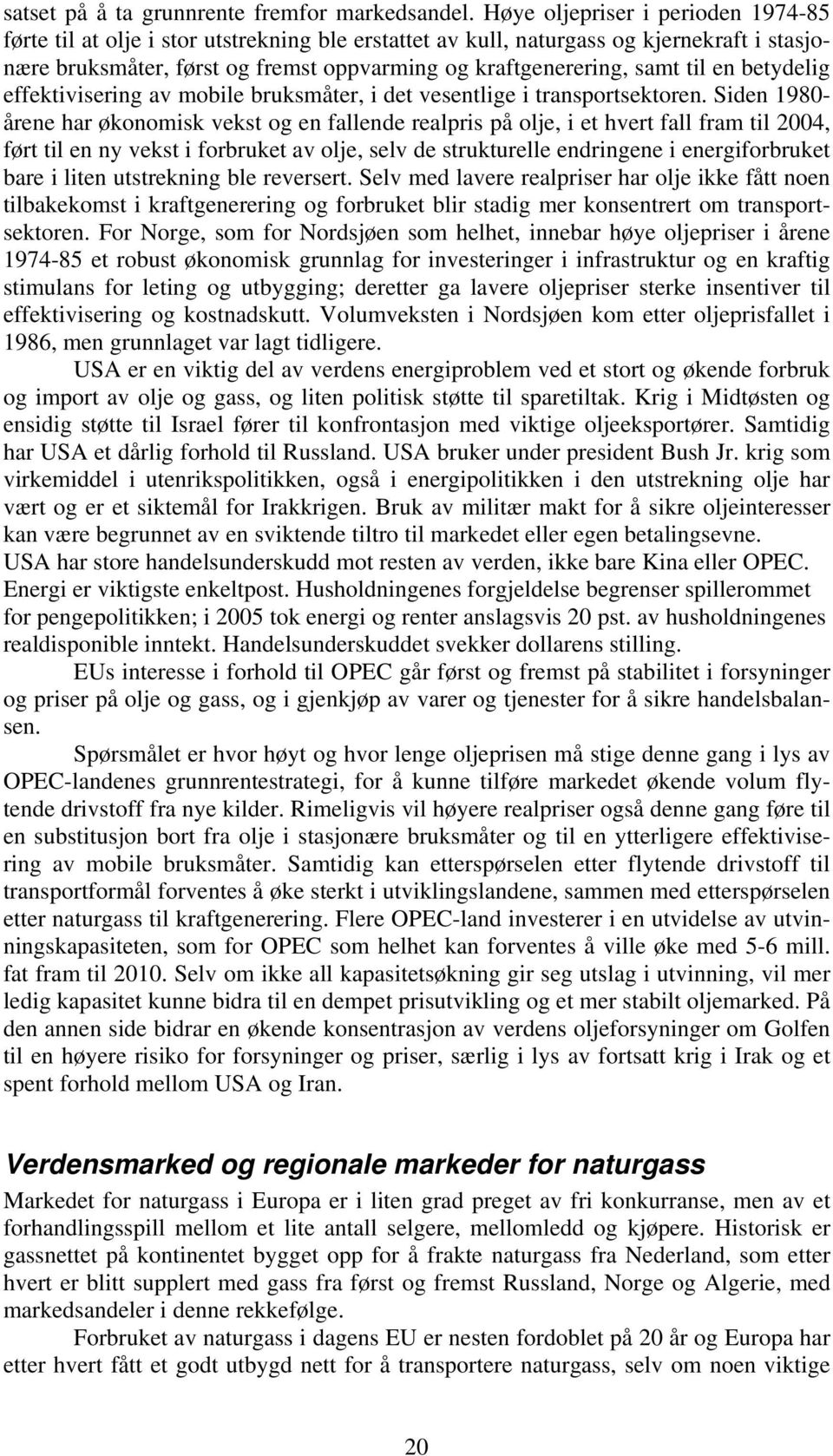 satset på å ta grunnrente fremfor markedsandel. Høye oljepriser i perioden 1974-85 førte til at olje i stor utstrekning ble erstattet av kull, naturgass og kjernekraft i stasjonære bruksmåter, først og fremst oppvarming og kraftgenerering, samt til en betydelig effektivisering av mobile bruksmåter, i det vesentlige i transportsektoren. Siden 1980-årene har økonomisk vekst og en fallende realpris på olje, i et hvert fall fram til 2004, ført til en ny vekst i forbruket av olje, selv de strukturelle endringene i energiforbruket bare i liten utstrekning ble reversert. Selv med lavere realpriser har olje ikke fått noen tilbakekomst i kraftgenerering og forbruket blir stadig mer konsentrert om transportsektoren. For Norge, som for Nordsjøen som helhet, innebar høye oljepriser i årene 1974-85 et robust økonomisk grunnlag for investeringer i infrastruktur og en kraftig stimulans for leting og utbygging; deretter ga lavere oljepriser sterke insentiver til effektivisering og kostnadskutt. Volumveksten i Nordsjøen kom etter oljeprisfallet i 1986, men grunnlaget var lagt tidligere.

USA er en viktig del av verdens energiproblem ved et stort og økende forbruk og import av olje og gass, og liten politisk støtte til sparetiltak. Krig i Midtøsten og ensidig støtte til Israel fører til konfrontasjon med viktige oljeeksportører. Samtidig har USA et dårlig forhold til Russland. USA bruker under president Bush Jr. krig som virkemiddel i utenrikspolitikken, også i energipolitikken i den utstrekning olje har vært og er et siktemål for Irakkrigen. Bruk av militær makt for å sikre oljeinteresser kan være begrunnet av en sviktende tiltro til markedet eller egen betalingsevne. USA har store handelsunderskudd mot resten av verden, ikke bare Kina eller OPEC. Energi er viktigste enkeltpost. Husholdningenes forgjeldelse begrenser spillerommet for pengepolitikken; i 2005 tok energi og renter anslagsvis 20 pst. av husholdningenes realdisponible inntekt. Handelsunderskuddet svekker dollarens stilling.

EUs interesse i forhold til OPEC går først og fremst på stabilitet i forsyninger og priser på olje og gass, og i gjenkjøp av varer og tjenester for å sikre handelsbalansen.

Spørsmålet er hvor høyt og hvor lenge oljeprisen må stige denne gang i lys av OPEC-landenes grunnrentestrategi, for å kunne tilføre markedet økende volum flytende drivstoff fra nye kilder. Rimeligvis vil høyere realpriser også denne gang føre til en substitusjon bort fra olje i stasjonære bruksmåter og til en ytterligere effektivisering av mobile bruksmåter. Samtidig kan etterspørselen etter flytende drivstoff til transportformål forventes å øke sterkt i utviklingslandene, sammen med etterspørselen etter naturgass til kraftgenerering. Flere OPEC-land investerer i en utvidelse av utvinningskapasiteten, som for OPEC som helhet kan forventes å ville øke med 5-6 mill. fat fram til 2010. Selv om ikke all kapasitetsøkning gir seg utslag i utvinning, vil mer ledig kapasitet kunne bidra til en dempet prisutvikling og et mer stabilt oljemarked. På den annen side bidrar en økende konsentrasjon av verdens oljeforsyninger om Golfen til en høyere risiko for forsyninger og priser, særlig i lys av fortsatt krig i Irak og et spent forhold mellom USA og Iran.

Verdensmarked og regionale markeder for naturgass

Markedet for naturgass i Europa er i liten grad preget av fri konkurranse, men av et forhandlingsspill mellom et lite antall selgere, mellomledd og kjøpere. Historisk er gassnettet på kontinentet bygget opp for å frakte naturgass fra Nederland, som etter hvert er blitt supplert med gass fra først og fremst Russland, Norge og Algerie, med markedsandeler i denne rekkefølge.

Forbruket av naturgass i dagens EU er nesten fordoblet på 20 år og Europa har etter hvert fått et godt utbygd nett for å transportere naturgass, selv om noen viktige

20